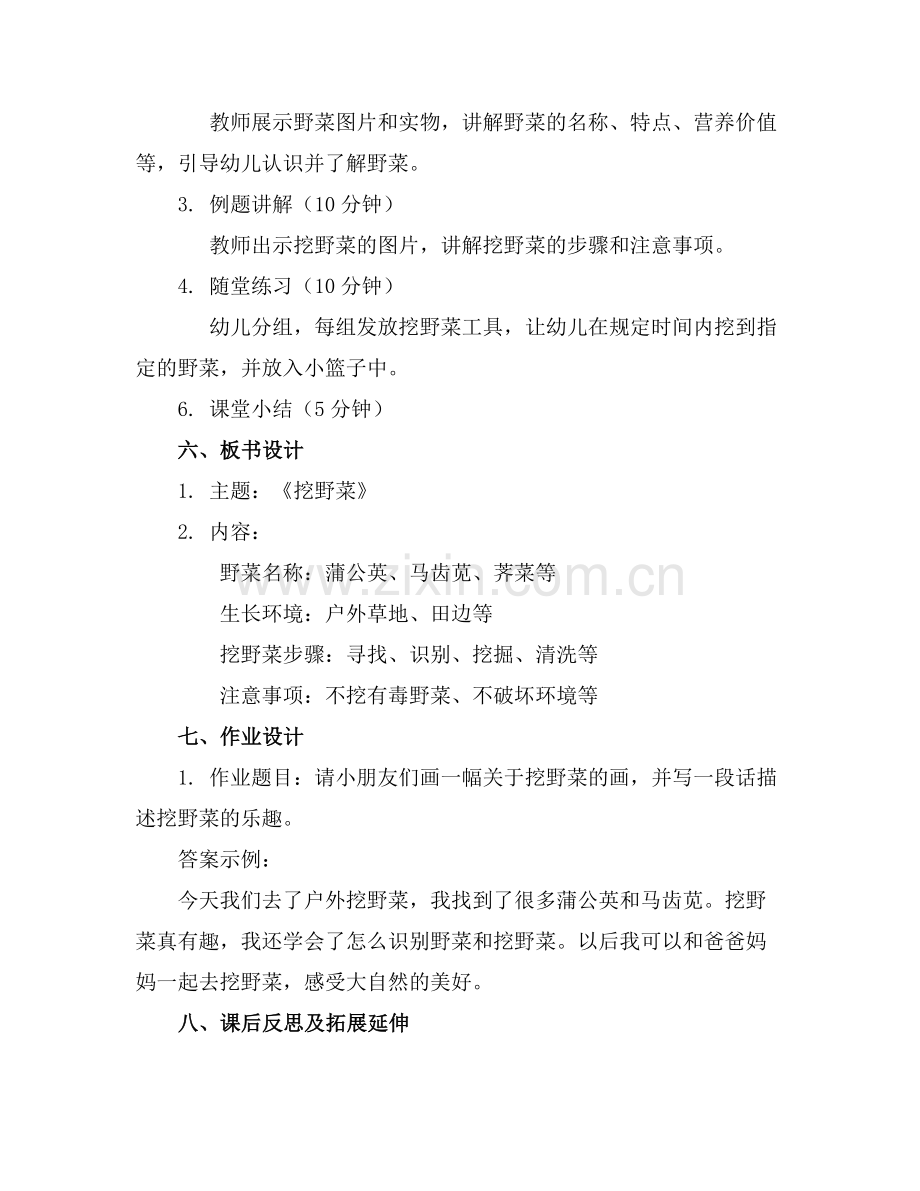 教师展示野菜图片和实物，讲解野菜的名称、特点、营养价值等，引导幼儿认识并了解野菜。

3. 例题讲解（10分钟）

教师出示挖野菜的图片，讲解挖野菜的步骤和注意事项。

4. 随堂练习（10分钟）

幼儿分组，每组发放挖野菜工具，让幼儿在规定时间内挖到指定的野菜，并放入小篮子中。

6. 课堂小结（5分钟）

六、板书设计

1. 主题：《挖野菜》

2. 内容：

野菜名称：蒲公英、马齿苋、荠菜等

生长环境：户外草地、田边等

挖野菜步骤：寻找、识别、挖掘、清洗等

注意事项：不挖有毒野菜、不破坏环境等

七、作业设计

1. 作业题目：请小朋友们画一幅关于挖野菜的画，并写一段话描述挖野菜的乐趣。

答案示例：

今天我们去了户外挖野菜，我找到了很多蒲公英和马齿苋。挖野菜真有趣，我还学会了怎么识别野菜和挖野菜。以后我可以和爸爸妈妈一起去挖野菜，感受大自然的美好。

八、课后反思及拓展延伸

www.zixin.com.cn